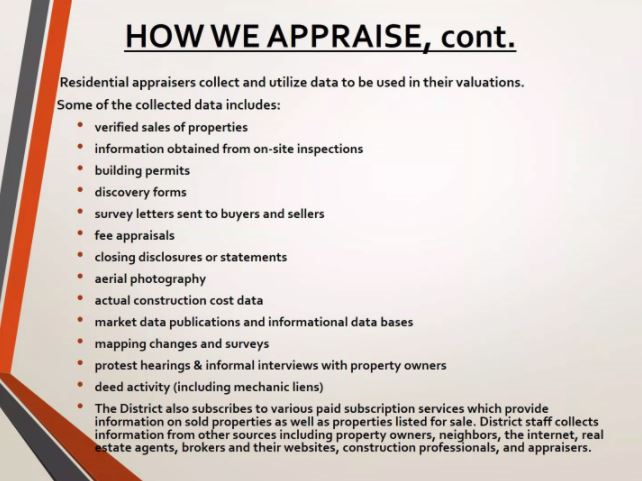 HOW WE APPRAISE, cont.

Residential appraisers collect and utilize data to be used in their valuations.

Some of the collected data includes:

• verified sales of properties
• information obtained from on-site inspections
• building permits
• discovery forms
• survey letters sent to buyers and sellers
• fee appraisals
• closing disclosures or statements
• aerial photography
• actual construction cost data
• market data publications and informational data bases
• mapping changes and surveys
• protest hearings & informal interviews with property owners
• deed activity (including mechanic liens)
• The District also subscribes to various paid subscription services which provide information on sold properties as well as properties listed for sale. District staff collects information from other sources including property owners, neighbors, the internet, real estate agents, brokers and their websites, construction professionals, and appraisers.